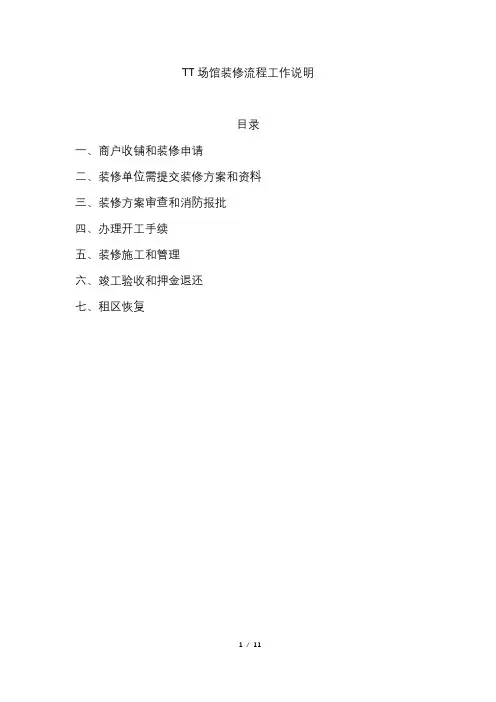 TT 场馆装修流程工作说明

目录

一、商户收铺和装修申请

二、装修单位需提交装修方案和资料

三、装修方案审查和消防报批

四、办理开工手续

五、装修施工和管理

六、竣工验收和押金退还

七、租区恢复

1 / 11